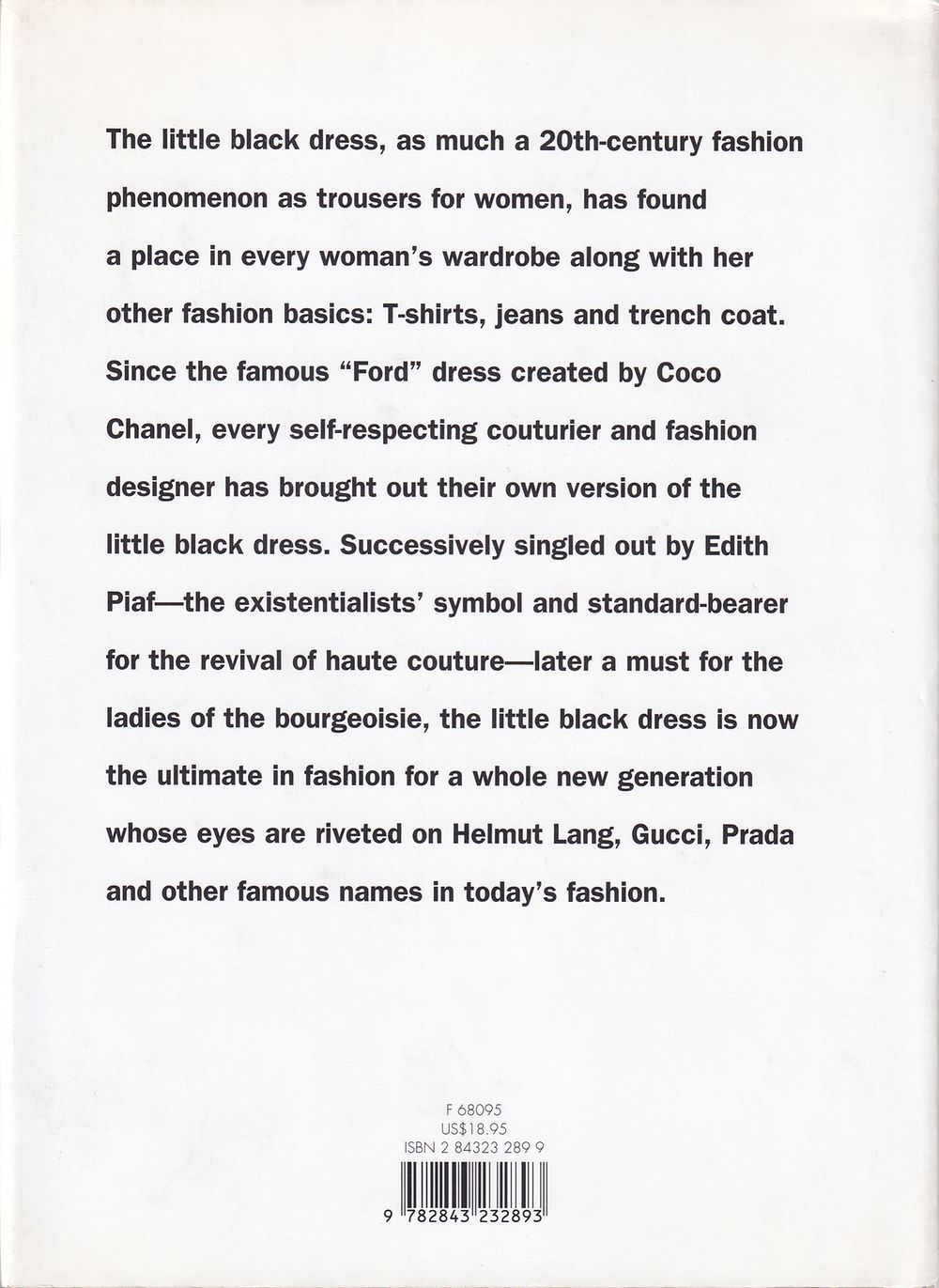 The little black dress, as much a 20th-century fashion phenomenon as trousers for women, has found a place in every woman's wardrobe along with her other fashion basics: T-shirts, jeans and trench coat. Since the famous "Ford" dress created by Coco Chanel, every self-respecting couturier and fashion designer has brought out their own version of the little black dress. Successively singled out by Edith Piaf—the existentialists' symbol and standard-bearer for the revival of haute couture—later a must for the ladies of the bourgeoisie, the little black dress is now the ultimate in fashion for a whole new generation whose eyes are riveted on Helmut Lang, Gucci, Prada and other famous names in today's fashion.

F 68095
US$18.95
ISBN 2 84323 289 9

9 782843 232893